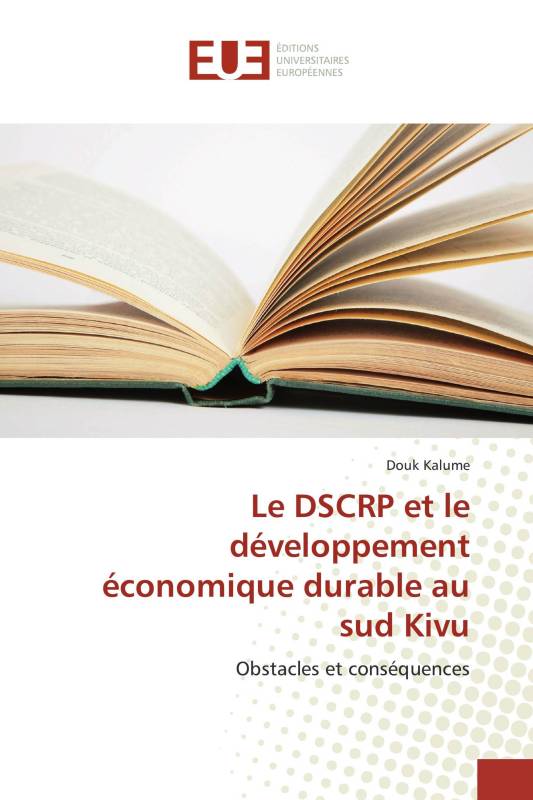 EUE
ÉDITIONS
UNIVERSITAIRES
EUROPÉENNES

Douk Kalume

Le DSCRP et le développement économique durable au sud Kivu

Obstacles et conséquences